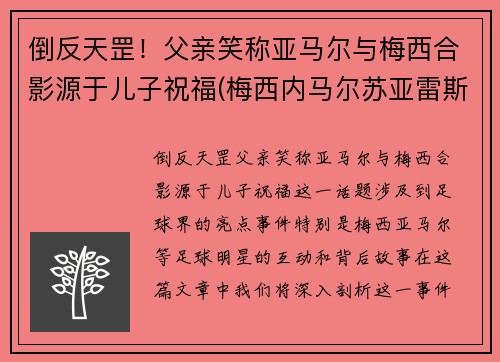 倒反天罡！父亲笑称亚马尔与梅西合影源于儿子祝福(梅西内马尔苏亚雷斯

倒反天罡父亲笑称亚马尔与梅西合影源于儿子祝福这一话题涉及到足球界的亮点事件特别是梅西亚马尔等足球明星的互动和背后故事在这篇文章中我们将深入剖析这一事件